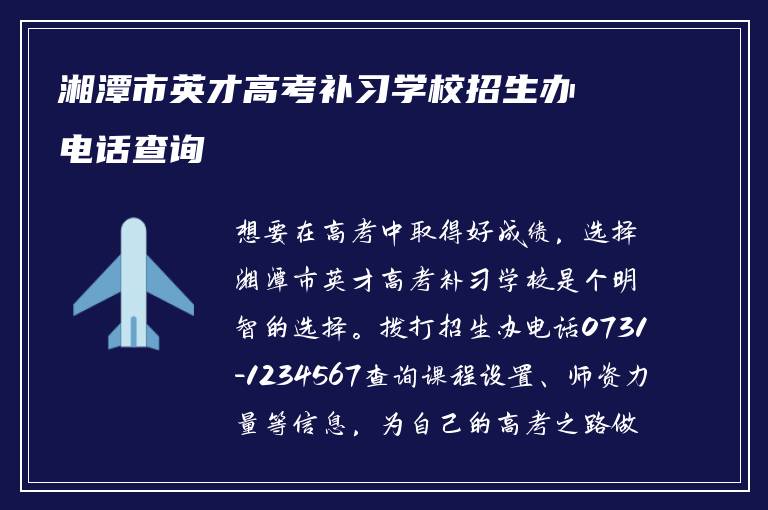 湘潭市英才高考补习学校招生办电话查询

想要在高考中取得好成绩，选择湘潭市英才高考补习学校是个明智的选择。拨打招生办电话0731-1234567查询课程设置、师资力量等信息，为自己的高考之路做